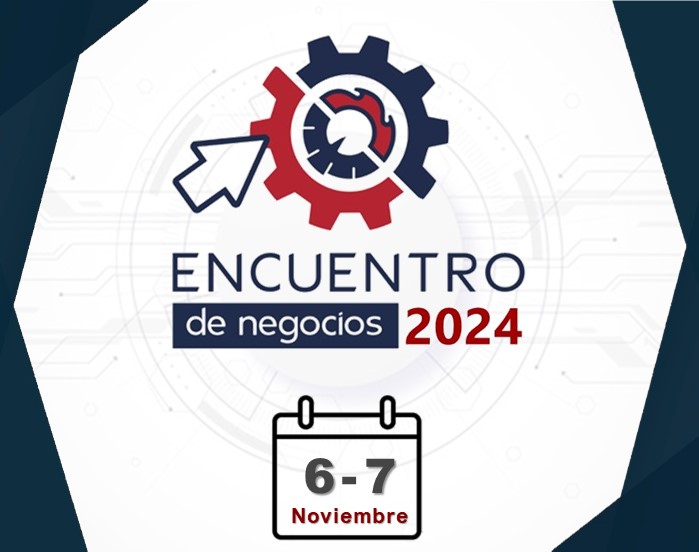 ENCUENTRO
de negocios 2024

6 - 7
Noviembre